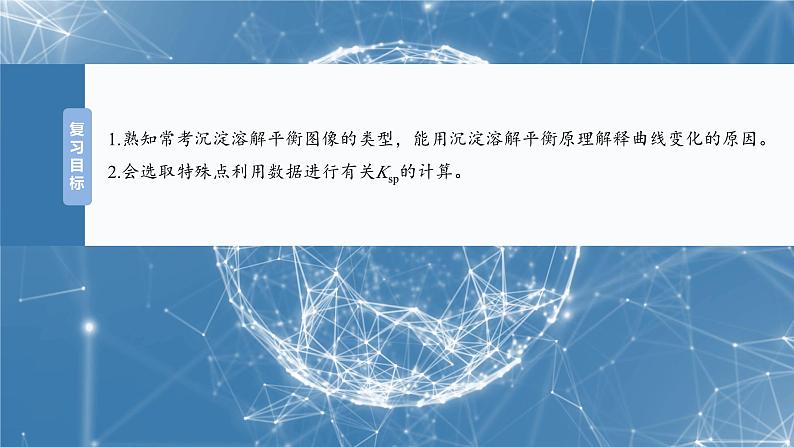 复习目标

1.熟知常考沉淀溶解平衡图像的类型，能用沉淀溶解平衡原理解释曲线变化的原因。

2.会选取特殊点利用数据进行有关$K_{sp}$的计算。